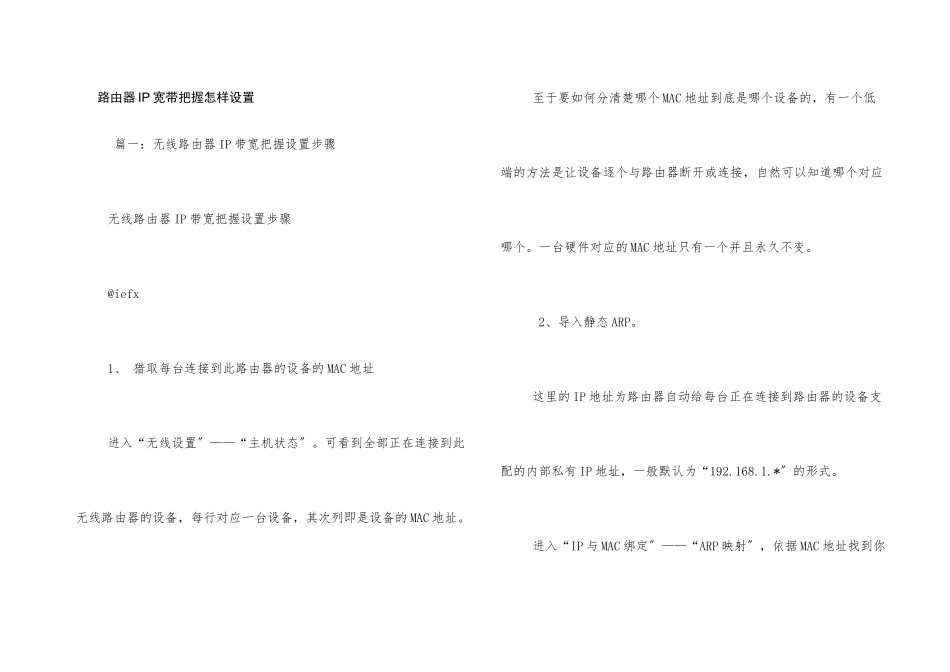 路由器IP宽带把握怎样设置

篇一：无线路由器IP带宽把握设置步骤

无线路由器IP带宽把握设置步骤

@iefx

1、 猎取每台连接到此路由器的设备的MAC地址

进入“无线设置”——“主机状态”。可看到全部正在连接到此无线路由器的设备，每行对应一台设备，其次列即是设备的MAC地址。

至于要如何分清楚哪个MAC地址到底是哪个设备的，有一个低端的方法是让设备逐个与路由器断开或连接，自然可以知道哪个对应哪个。一台硬件对应的MAC地址只有一个并且永久不变。

2、导入静态ARP。

这里的IP地址为路由器自动给每台正在连接到路由器的设备支配的内部私有IP地址，一般默认为“192.168.1.*”的形式。

进入“IP与MAC绑定”——“ARP映射”，依据MAC地址找到你